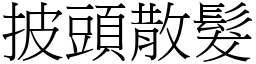 披頭散髮